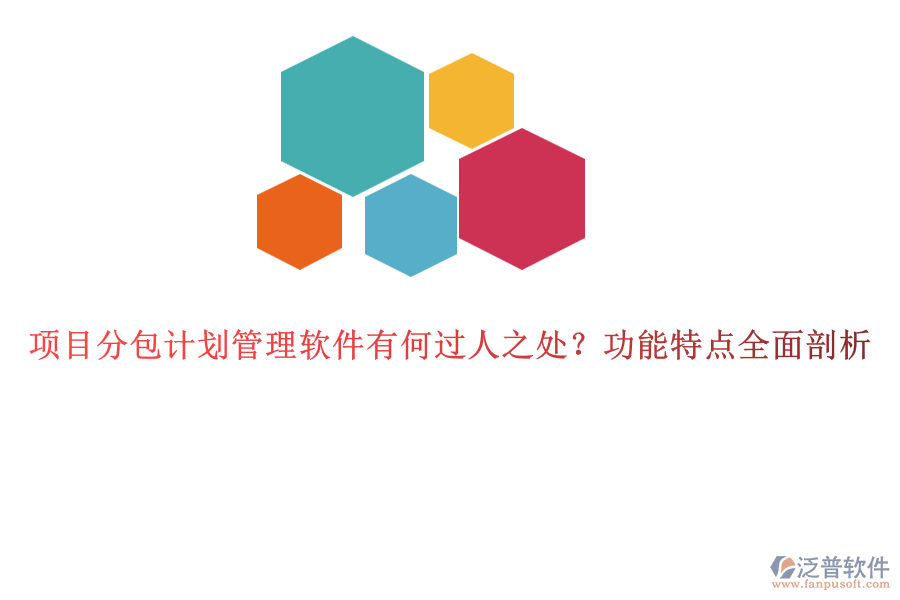 项目分包计划管理软件有何过人之处？功能特点全面剖析

泛普软件
www.fanpusoft.com